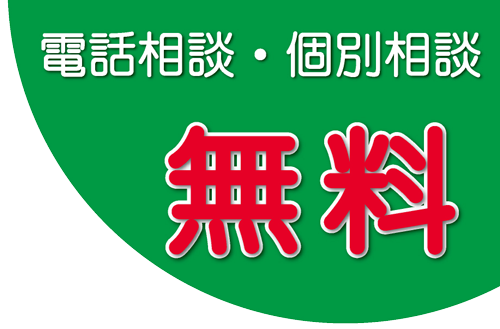 電話相談・個別相談

無料